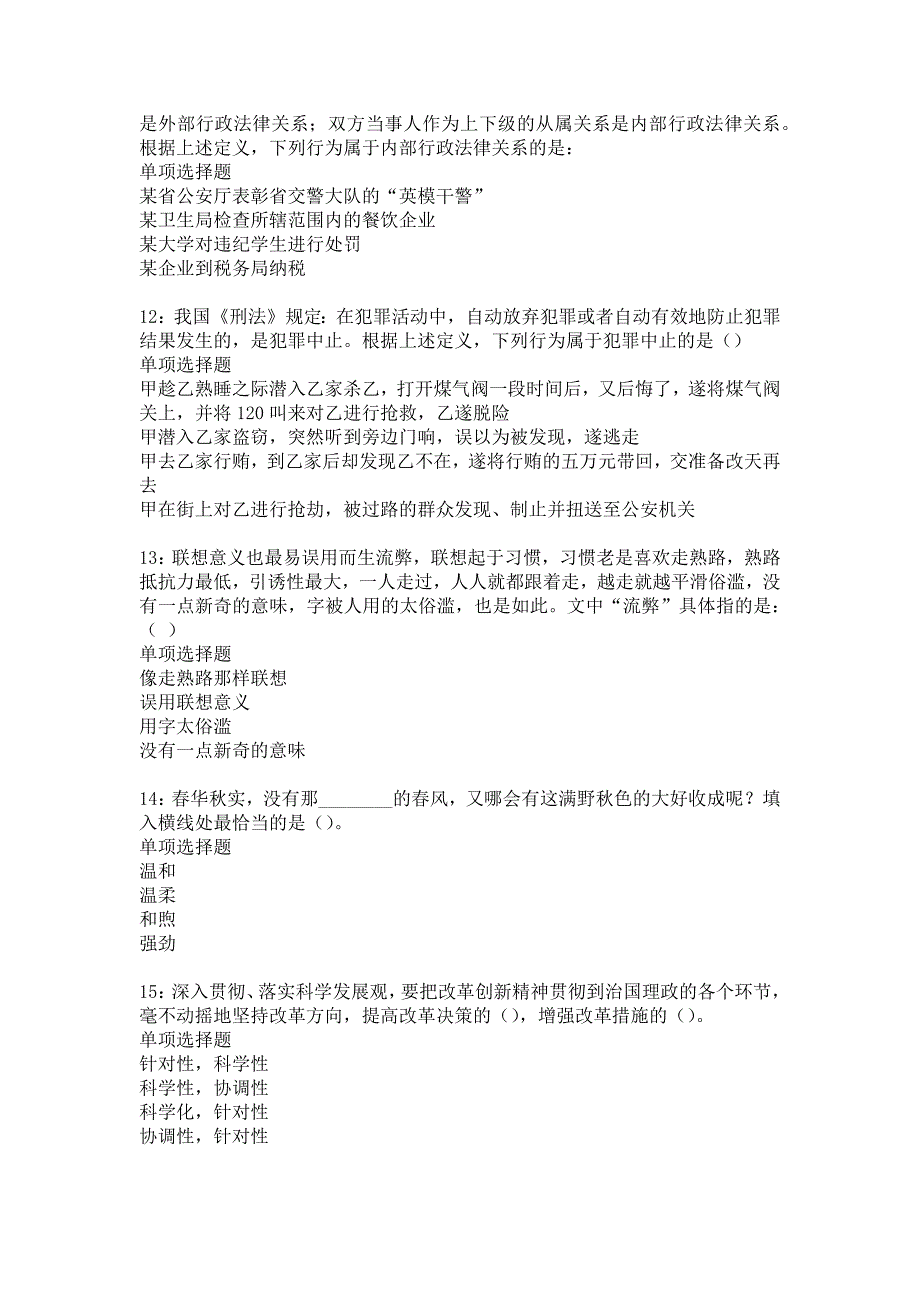 是外部行政法律关系；双方当事人作为上下级的从属关系是内部行政法律关系。根据上述定义，下列行为属于内部行政法律关系的是：
单项选择题
某省公安厅表彰省交警大队的“英模干警”
某卫生局检查所辖范围内的餐饮企业
某大学对违纪学生进行处罚
某企业到税务局纳税

12：我国《刑法》规定：在犯罪活动中，自动放弃犯罪或者自动有效地防止犯罪结果发生的，是犯罪中止。根据上述定义，下列行为属于犯罪中止的是（）
单项选择题
甲趁乙熟睡之际潜入乙家杀乙，打开煤气阀一段时间后，又后悔了，遂将煤气阀关上，并将120叫来对乙进行抢救，乙遂脱险
甲潜入乙家盗窃，突然听到旁边门响，误以为被发现，遂逃走
甲去乙家行贿，到乙家后却发现乙不在，遂将行贿的五万元带回，交准备改天再去
甲在街上对乙进行抢劫，被过路的群众发现、制止并扭送至公安机关

13：联想意义也最易误用而生流弊，联想起于习惯，习惯老是喜欢走熟路，熟路抵抗力最低，引诱性最大，一人走过，人人就都跟着走，越走就越平滑俗滥，没有一点新奇的意味，字被人用的太俗滥，也是如此。文中“流弊”具体指的是：（ ）
单项选择题
像走熟路那样联想
误用联想意义
用字太俗滥
没有一点新奇的意味

14：春华秋实，没有那________的春风，又哪会有这满野秋色的大好收成呢？填入横线处最恰当的是（）。
单项选择题
温和
温柔
和煦
强劲

15：深入贯彻、落实科学发展观，要把改革创新精神贯彻到治国理政的各个环节，毫不动摇地坚持改革方向，提高改革决策的（），增强改革措施的（）。
单项选择题
针对性，科学性
科学性，协调性
科学化，针对性
协调性，针对性